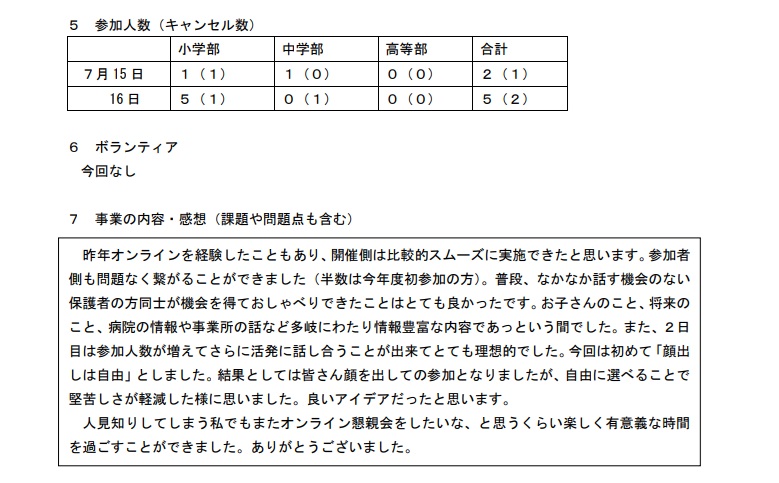 5　参加人数（キャンセル数）

|  | 小学部 | 中学部 | 高等部 | 合計 |
|---|---|---|---|---|
| 7月15日 | 1（1） | 1（0） | 0（0） | 2（1） |
| 16日 | 5（1） | 0（1） | 0（0） | 5（2） |

6　ボランティア
今回なし

7　事業の内容・感想（課題や問題点も含む）

昨年オンラインを経験したこともあり、開催側は比較的スムーズに実施できたと思います。参加者側も問題なく繋がることができました（半数は今年度初参加の方）。普段、なかなか話す機会のない保護者の方同士が機会を得ておしゃべりできたことはとても良かったです。お子さんのこと、将来のこと、病院の情報や事業所の話など多岐にわたり情報豊富な内容であっという間でした。また、2日目は参加人数が増えてさらに活発に話し合うことが出来てとても理想的でした。今回は初めて「顔出しは自由」としました。結果としては皆さん顔を出しての参加となりましたが、自由に選べることで堅苦しさが軽減した様に思いました。良いアイデアだったと思います。
人見知りしてしまう私でもまたオンライン懇親会をしたいな、と思うくらい楽しく有意義な時間を過ごすことができました。ありがとうございました。